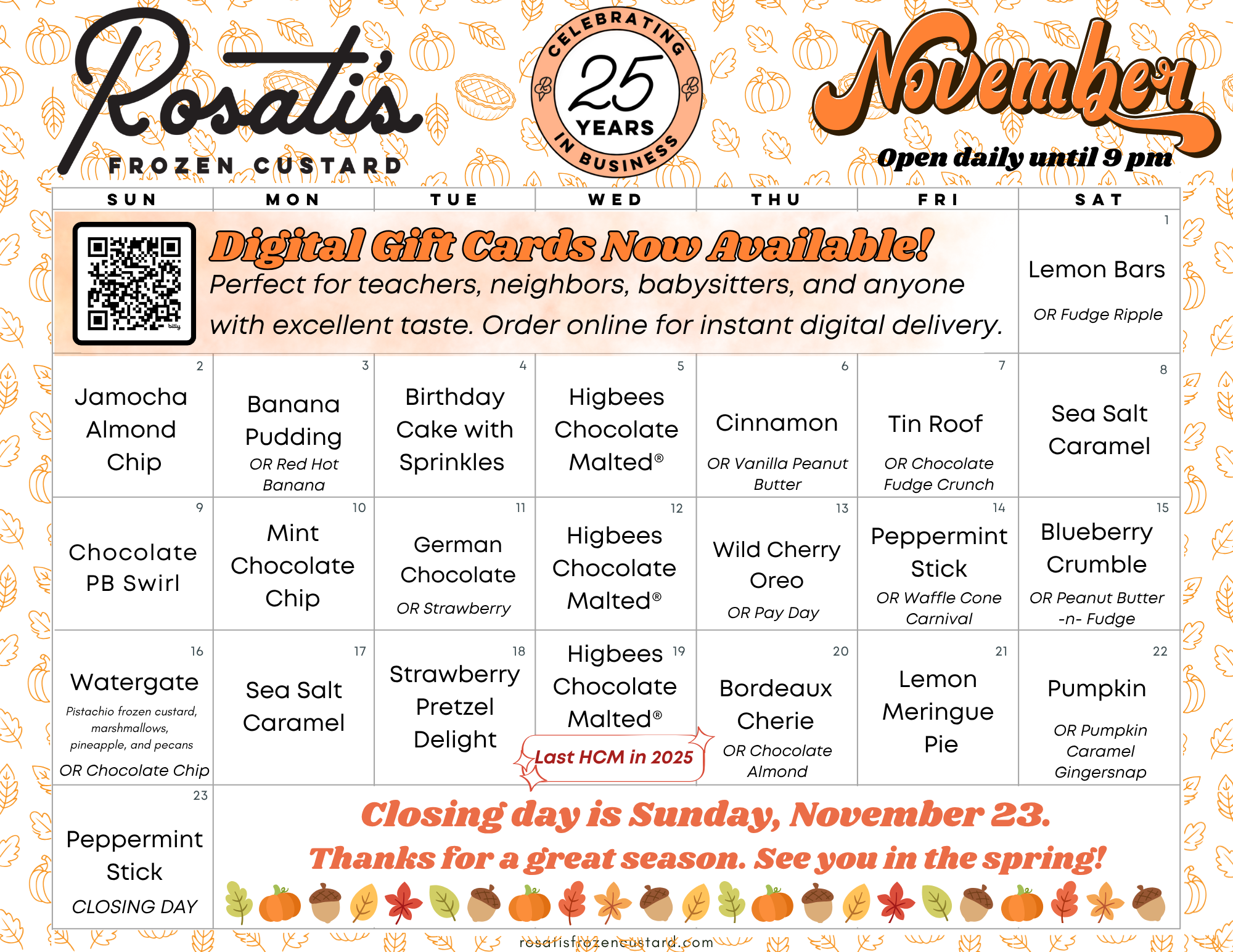 Rosati's
FROZEN CUSTARD

CELEBRATING 25 YEARS IN BUSINESS

November
Open daily until 9 pm

| SUN | MON | TUE | WED | THU | FRI | SAT |
|---|---|---|---|---|---|---|
| Digital Gift Cards Now Available! Perfect for teachers, neighbors, babysitters, and anyone with excellent taste. Order online for instant digital delivery. | | | | | | 1 Lemon Bars OR Fudge Ripple |
| 2 Jamocha Almond Chip | 3 Banana Pudding OR Red Hot Banana | 4 Birthday Cake with Sprinkles | 5 Higbees Chocolate Malted® | 6 Cinnamon OR Vanilla Peanut Butter | 7 Tin Roof OR Chocolate Fudge Crunch | 8 Sea Salt Caramel |
| 9 Chocolate PB Swirl | 10 Mint Chocolate Chip | 11 German Chocolate OR Strawberry | 12 Higbees Chocolate Malted® | 13 Wild Cherry Oreo OR Pay Day | 14 Peppermint Stick OR Waffle Cone Carnival | 15 Blueberry Crumble OR Peanut Butter -n- Fudge |
| 16 Watergate Pistachio frozen custard, marshmallows, pineapple, and pecans OR Chocolate Chip | 17 Sea Salt Caramel | 18 Strawberry Pretzel Delight | 19 Higbees Chocolate Malted® Last HCM in 2025 | 20 Bordeaux Cherie OR Chocolate Almond | 21 Lemon Meringue Pie | 22 Pumpkin OR Pumpkin Caramel Gingersnap |
| 23 Peppermint Stick CLOSING DAY | Closing day is Sunday, November 23. Thanks for a great season. See you in the spring! | | | | | |

rosatisfrozencustard.com